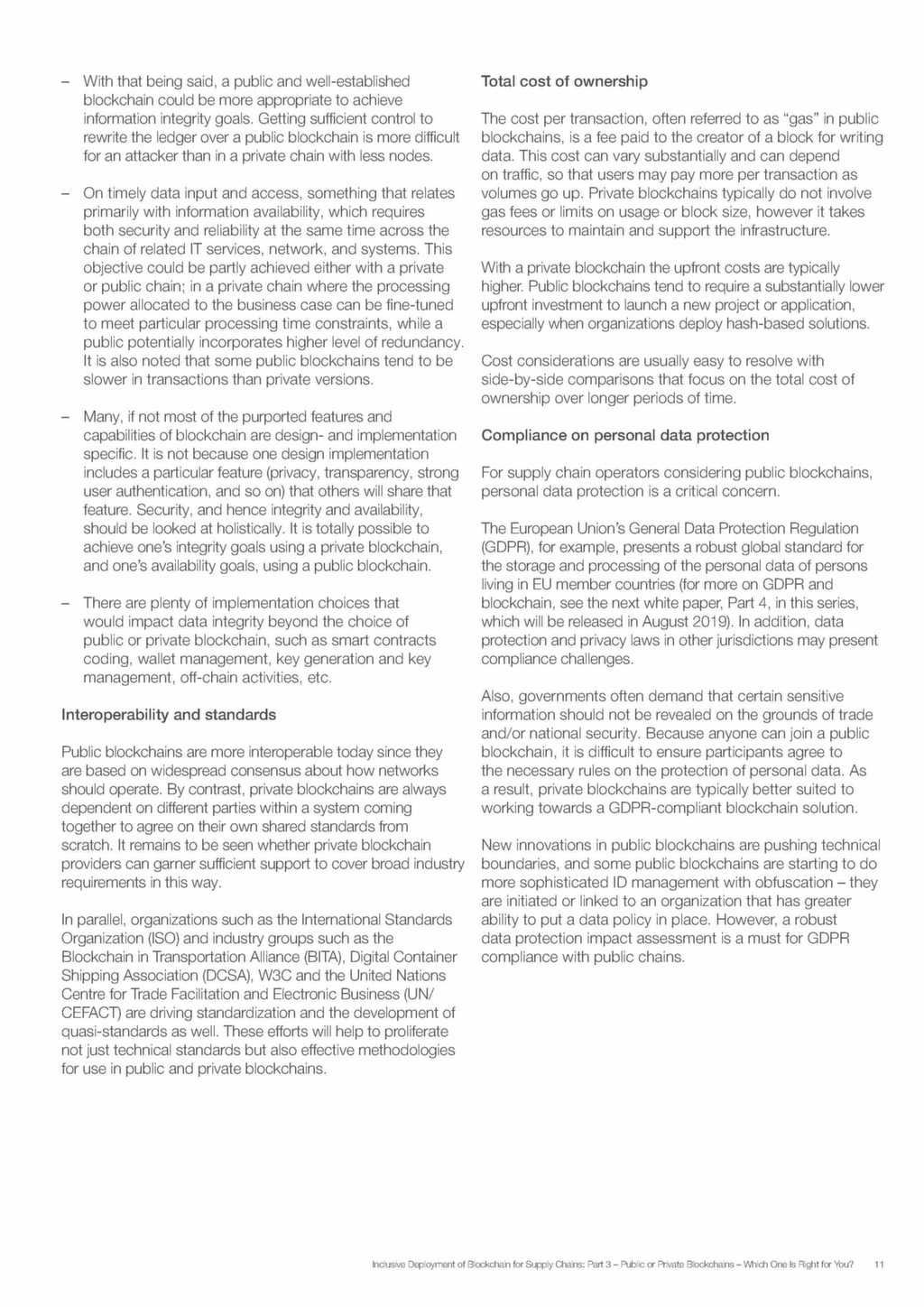 – With that being said, a public and well-established blockchain could be more appropriate to achieve information integrity goals. Getting sufficient control to rewrite the ledger over a public blockchain is more difficult for an attacker than in a private chain with less nodes.

– On timely data input and access, something that relates primarily with information availability, which requires both security and reliability at the same time across the chain of related IT services, network, and systems. This objective could be partly achieved either with a private or public chain; in a private chain where the processing power allocated to the business case can be fine-tuned to meet particular processing time constraints, while a public potentially incorporates higher level of redundancy. It is also noted that some public blockchains tend to be slower in transactions than private versions.

– Many, if not most of the purported features and capabilities of blockchain are design- and implementation specific. It is not because one design implementation includes a particular feature (privacy, transparency, strong user authentication, and so on) that others will share that feature. Security, and hence integrity and availability, should be looked at holistically. It is totally possible to achieve one's integrity goals using a private blockchain, and one's availability goals, using a public blockchain.

– There are plenty of implementation choices that would impact data integrity beyond the choice of public or private blockchain, such as smart contracts coding, wallet management, key generation and key management, off-chain activities, etc.

Interoperability and standards

Public blockchains are more interoperable today since they are based on widespread consensus about how networks should operate. By contrast, private blockchains are always dependent on different parties within a system coming together to agree on their own shared standards from scratch. It remains to be seen whether private blockchain providers can garner sufficient support to cover broad industry requirements in this way.

In parallel, organizations such as the International Standards Organization (ISO) and industry groups such as the Blockchain in Transportation Alliance (BITA), Digital Container Shipping Association (DCSA), W3C and the United Nations Centre for Trade Facilitation and Electronic Business (UN/CEFACT) are driving standardization and the development of quasi-standards as well. These efforts will help to proliferate not just technical standards but also effective methodologies for use in public and private blockchains.

Total cost of ownership

The cost per transaction, often referred to as "gas" in public blockchains, is a fee paid to the creator of a block for writing data. This cost can vary substantially and can depend on traffic, so that users may pay more per transaction as volumes go up. Private blockchains typically do not involve gas fees or limits on usage or block size, however it takes resources to maintain and support the infrastructure.

With a private blockchain the upfront costs are typically higher. Public blockchains tend to require a substantially lower upfront investment to launch a new project or application, especially when organizations deploy hash-based solutions.

Cost considerations are usually easy to resolve with side-by-side comparisons that focus on the total cost of ownership over longer periods of time.

Compliance on personal data protection

For supply chain operators considering public blockchains, personal data protection is a critical concern.

The European Union's General Data Protection Regulation (GDPR), for example, presents a robust global standard for the storage and processing of the personal data of persons living in EU member countries (for more on GDPR and blockchain, see the next white paper, Part 4, in this series, which will be released in August 2019). In addition, data protection and privacy laws in other jurisdictions may present compliance challenges.

Also, governments often demand that certain sensitive information should not be revealed on the grounds of trade and/or national security. Because anyone can join a public blockchain, it is difficult to ensure participants agree to the necessary rules on the protection of personal data. As a result, private blockchains are typically better suited to working towards a GDPR-compliant blockchain solution.

New innovations in public blockchains are pushing technical boundaries, and some public blockchains are starting to do more sophisticated ID management with obfuscation – they are initiated or linked to an organization that has greater ability to put a data policy in place. However, a robust data protection impact assessment is a must for GDPR compliance with public chains.

Inclusive Deployment of Blockchain for Supply Chains: Part 3 – Public or Private Blockchains – Which One Is Right for You? 11